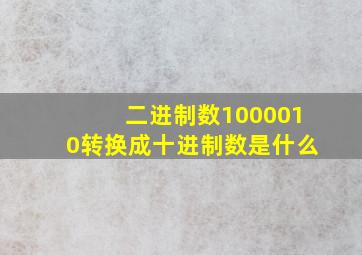 二进制数1000010转换成十进制数是什么